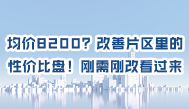 均价8200？改善片区里的性价比盘！刚需刚改看过来